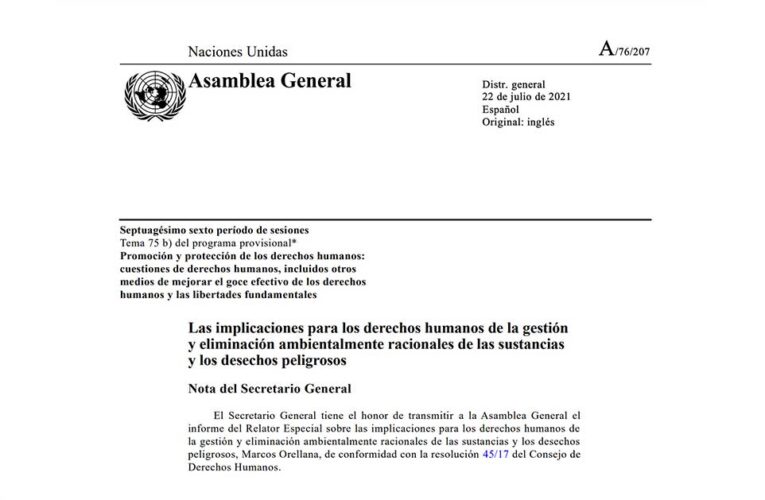 Naciones Unidas

A/76/207

Asamblea General

Distr. general
22 de julio de 2021
Español
Original: inglés

Septuagésimo sexto período de sesiones
Tema 75 b) del programa provisional*
Promoción y protección de los derechos humanos: cuestiones de derechos humanos, incluidos otros medios de mejorar el goce efectivo de los derechos humanos y las libertades fundamentales

Las implicaciones para los derechos humanos de la gestión y eliminación ambientalmente racionales de las sustancias y los desechos peligrosos

Nota del Secretario General

El Secretario General tiene el honor de transmitir a la Asamblea General el informe del Relator Especial sobre las implicaciones para los derechos humanos de la gestión y eliminación ambientalmente racionales de las sustancias y los desechos peligrosos, Marcos Orellana, de conformidad con la resolución 45/17 del Consejo de Derechos Humanos.